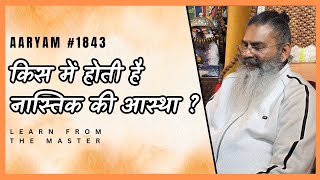 AARYAM #1843

किस में होती हैं नास्तिक की आस्था ?

LEARN FROM THE MASTER